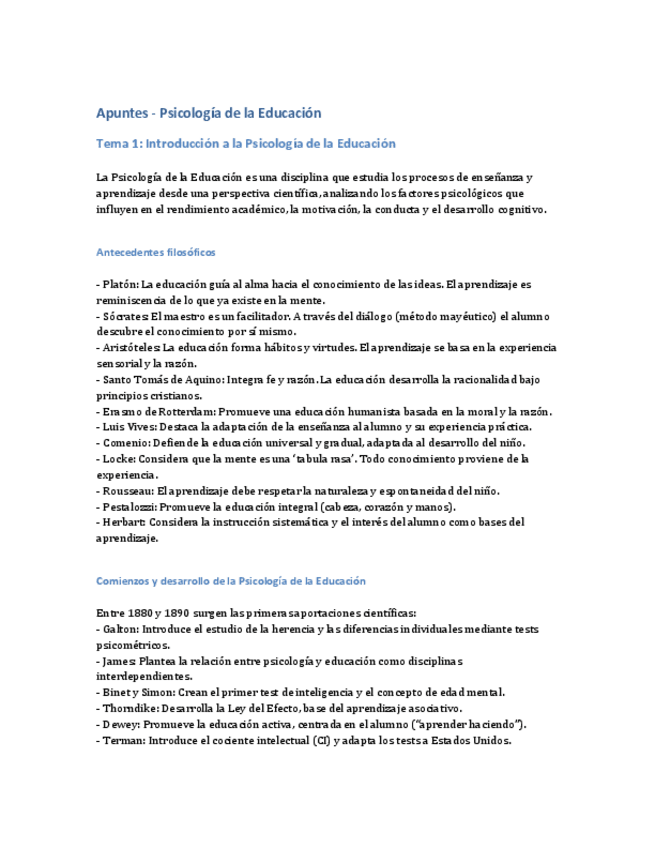 Apuntes - Psicología de la Educación

Tema 1: Introducción a la Psicología de la Educación

La Psicología de la Educación es una disciplina que estudia los procesos de enseñanza y aprendizaje desde una perspectiva científica, analizando los factores psicológicos que influyen en el rendimiento académico, la motivación, la conducta y el desarrollo cognitivo.

Antecedentes filosóficos

- Platón: La educación guía al alma hacia el conocimiento de las ideas. El aprendizaje es reminiscencia de lo que ya existe en la mente.
- Sócrates: El maestro es un facilitador. A través del diálogo (método mayéutico) el alumno descubre el conocimiento por sí mismo.
- Aristóteles: La educación forma hábitos y virtudes. El aprendizaje se basa en la experiencia sensorial y la razón.
- Santo Tomás de Aquino: Integra fe y razón. La educación desarrolla la racionalidad bajo principios cristianos.
- Erasmo de Rotterdam: Promueve una educación humanista basada en la moral y la razón.
- Luis Vives: Destaca la adaptación de la enseñanza al alumno y su experiencia práctica.
- Comenio: Defiende la educación universal y gradual, adaptada al desarrollo del niño.
- Locke: Considera que la mente es una 'tabula rasa'. Todo conocimiento proviene de la experiencia.
- Rousseau: El aprendizaje debe respetar la naturaleza y espontaneidad del niño.
- Pestalozzi: Promueve la educación integral (cabeza, corazón y manos).
- Herbart: Considera la instrucción sistemática y el interés del alumno como bases del aprendizaje.

Comienzos y desarrollo de la Psicología de la Educación

Entre 1880 y 1890 surgen las primeras aportaciones científicas:
- Galton: Introduce el estudio de la herencia y las diferencias individuales mediante tests psicométricos.
- James: Plantea la relación entre psicología y educación como disciplinas interdependientes.
- Binet y Simon: Crean el primer test de inteligencia y el concepto de edad mental.
- Thorndike: Desarrolla la Ley del Efecto, base del aprendizaje asociativo.
- Dewey: Promueve la educación activa, centrada en el alumno ("aprender haciendo").
- Terman: Introduce el cociente intelectual (CI) y adapta los tests a Estados Unidos.